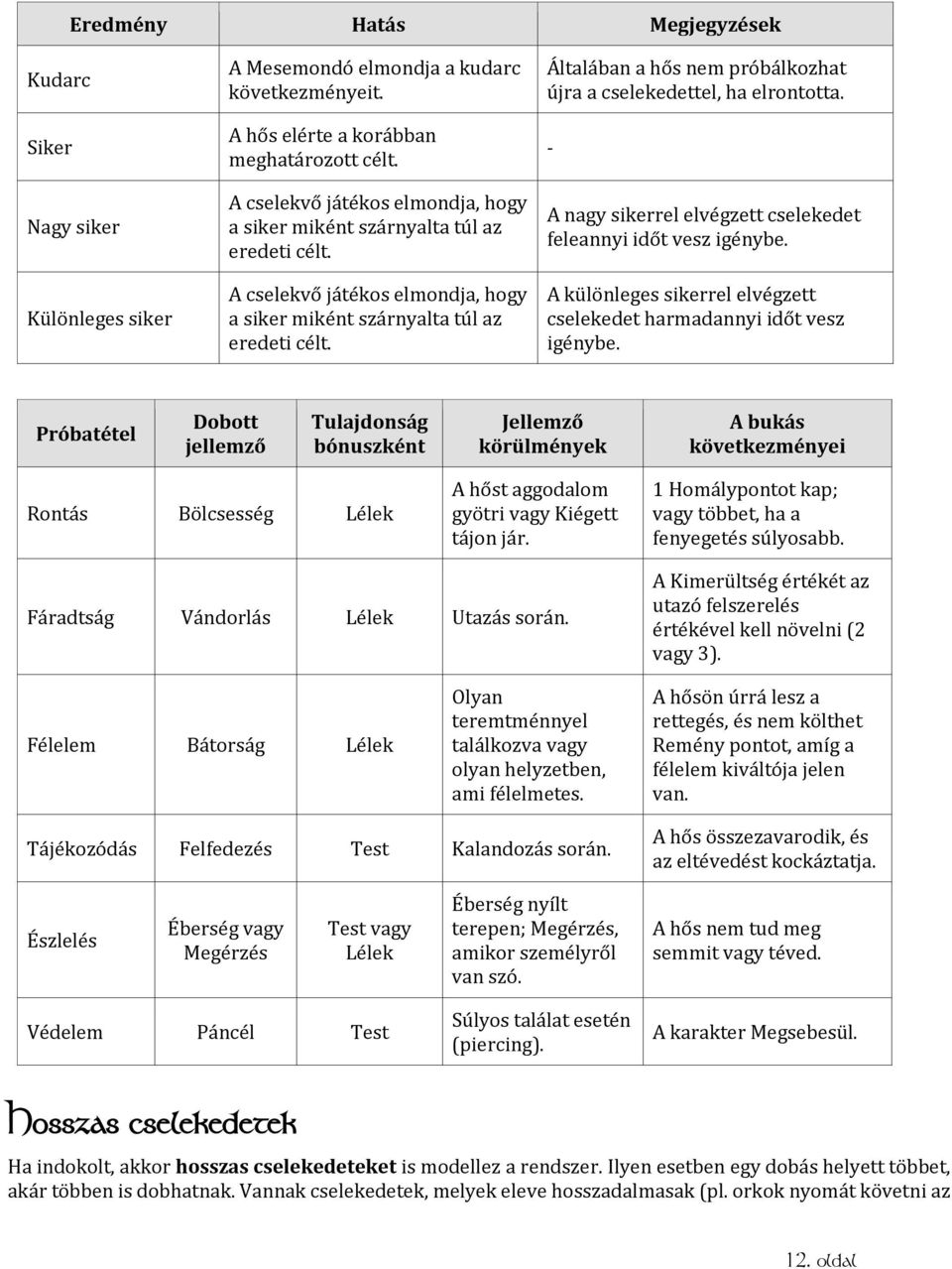 | Eredmény | Hatás | Megjegyzések |
|---|---|---|
| Kudarc | A Mesemondó elmondja a kudarc következményeit. | Általában a hős nem próbálkozhat újra a cselekedettel, ha elrontotta. |
| Siker | A hős elérte a korábban meghatározott célt. | - |
| Nagy siker | A cselekvő játékos elmondja, hogy a siker miként szárnyalta túl az eredeti célt. | A nagy sikerrel elvégzett cselekedet feleannyi időt vesz igénybe. |
| Különleges siker | A cselekvő játékos elmondja, hogy a siker miként szárnyalta túl az eredeti célt. | A különleges sikerrel elvégzett cselekedet harmadannyi időt vesz igénybe. |

| Próbatétel | Dobott jellemző | Tulajdonság bónuszként | Jellemző körülmények | A bukás következményei |
|---|---|---|---|---|
| Rontás | Bölcsesség | Lélek | A hőst aggodalom gyötri vagy Kiégett tájon jár. | 1 Homálypontot kap; vagy többet, ha a fenyegetés súlyosabb. |
| Fáradtság | Vándorlás | Lélek | Utazás során. | A Kimerültség értékét az utazó felszerelés értékével kell növelni (2 vagy 3). |
| Félelem | Bátorság | Lélek | Olyan teremtménnyel találkozva vagy olyan helyzetben, ami félelmetes. | A hősön úrrá lesz a rettegés, és nem költhet Remény pontot, amíg a félelem kiváltója jelen van. |
| Tájékozódás | Felfedezés | Test | Kalandozás során. | A hős összezavarodik, és az eltévedést kockáztatja. |
| Észlelés | Éberség vagy Megérzés | Test vagy Lélek | Éberség nyílt terepen; Megérzés, amikor személyről van szó. | A hős nem tud meg semmit vagy téved. |
| Védelem | Páncél | Test | Súlyos találat esetén (piercing). | A karakter Megsebesül. |

Hosszas cselekedetek

Ha indokolt, akkor hosszas cselekedeteket is modellez a rendszer. Ilyen esetben egy dobás helyett többet, akár többen is dobhatnak. Vannak cselekedetek, melyek eleve hosszadalmasak (pl. orkok nyomát követni az

12. oldal